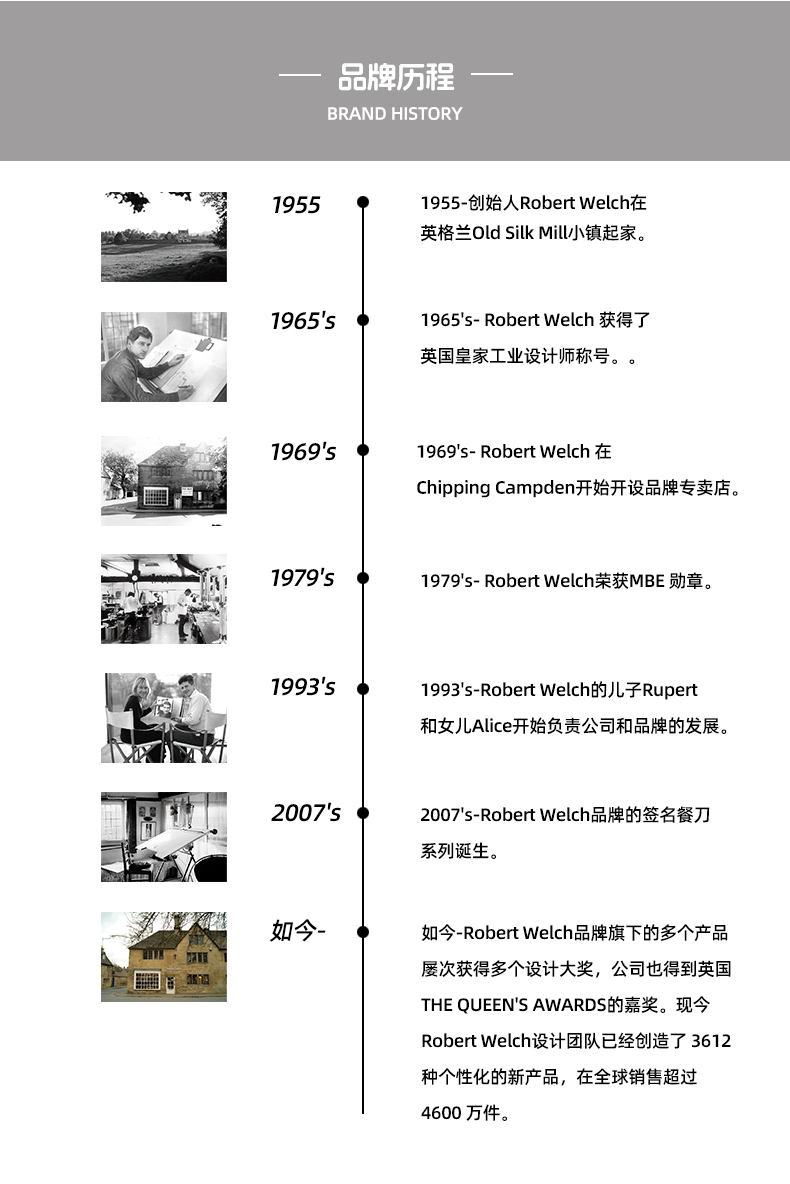 品牌历程
BRAND HISTORY

1955
1955-创始人Robert Welch在英格兰Old Silk Mill小镇起家。

1965's
1965's- Robert Welch 获得了英国皇家工业设计师称号。。

1969's
1969's- Robert Welch 在Chipping Campden开始开设品牌专卖店。

1979's
1979's- Robert Welch荣获MBE 勋章。

1993's
1993's-Robert Welch的儿子Rupert和女儿Alice开始负责公司和品牌的发展。

2007's
2007's-Robert Welch品牌的签名餐刀系列诞生。

如今-
如今-Robert Welch品牌旗下的多个产品屡次获得多个设计大奖，公司也得到英国THE QUEEN'S AWARDS的嘉奖。现今Robert Welch设计团队已经创造了 3612种个性化的新产品，在全球销售超过4600 万件。